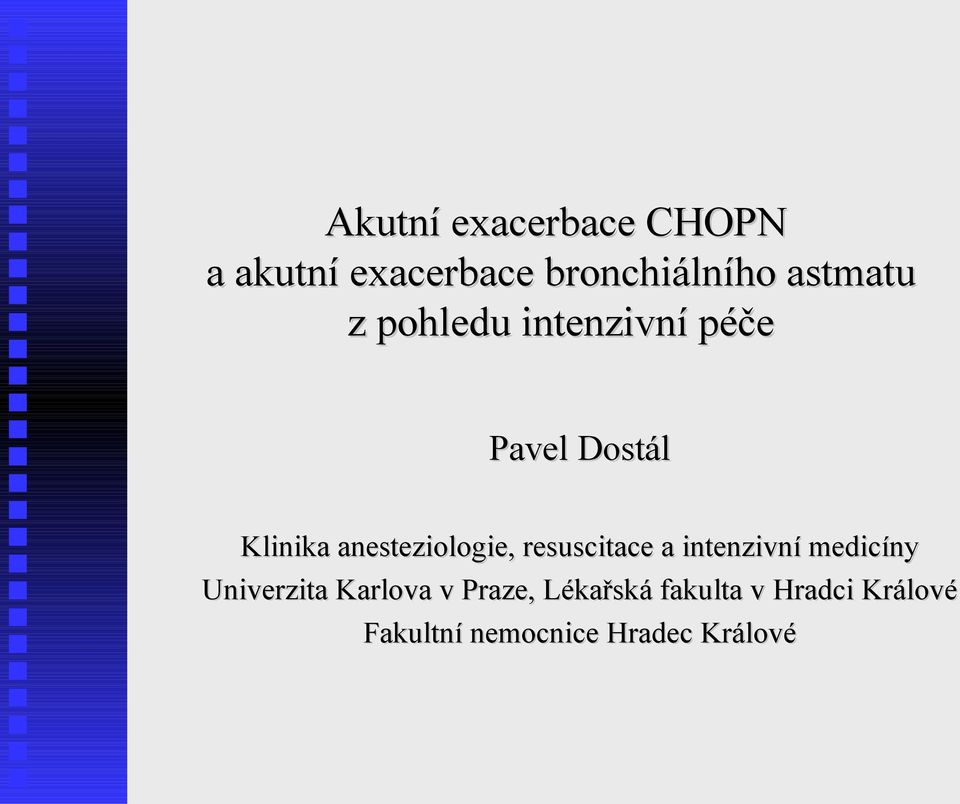 Akutní exacerbace CHOPN
a akutní exacerbace bronchiálního astmatu
z pohledu intenzivní péče

Pavel Dostál

Klinika anesteziologie, resuscitace a intenzivní medicíny
Univerzita Karlova v Praze, Lékařská fakulta v Hradci Králové
Fakultní nemocnice Hradec Králové